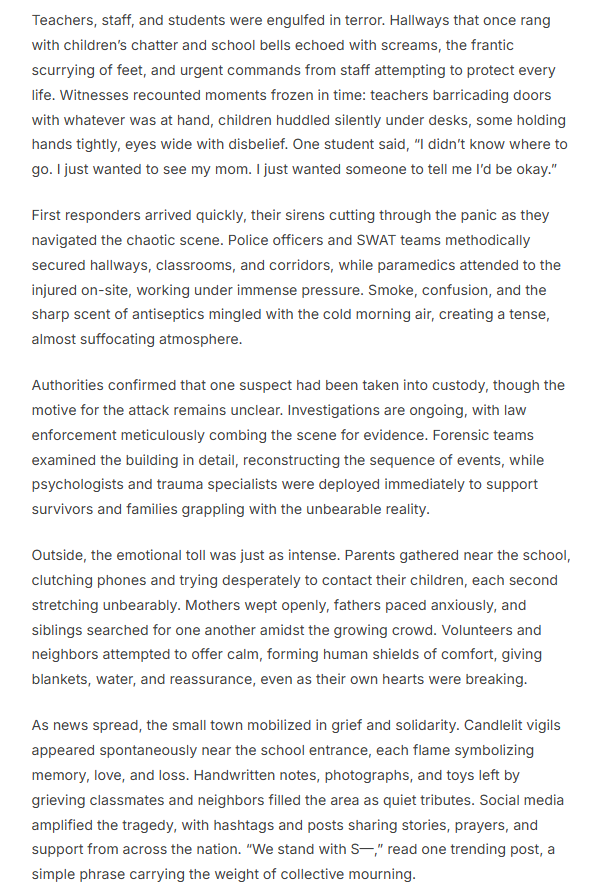 Teachers, staff, and students were engulfed in terror. Hallways that once rang with children's chatter and school bells echoed with screams, the frantic scurrying of feet, and urgent commands from staff attempting to protect every life. Witnesses recounted moments frozen in time: teachers barricading doors with whatever was at hand, children huddled silently under desks, some holding hands tightly, eyes wide with disbelief. One student said, "I didn't know where to go. I just wanted to see my mom. I just wanted someone to tell me I'd be okay."

First responders arrived quickly, their sirens cutting through the panic as they navigated the chaotic scene. Police officers and SWAT teams methodically secured hallways, classrooms, and corridors, while paramedics attended to the injured on-site, working under immense pressure. Smoke, confusion, and the sharp scent of antiseptics mingled with the cold morning air, creating a tense, almost suffocating atmosphere.

Authorities confirmed that one suspect had been taken into custody, though the motive for the attack remains unclear. Investigations are ongoing, with law enforcement meticulously combing the scene for evidence. Forensic teams examined the building in detail, reconstructing the sequence of events, while psychologists and trauma specialists were deployed immediately to support survivors and families grappling with the unbearable reality.

Outside, the emotional toll was just as intense. Parents gathered near the school, clutching phones and trying desperately to contact their children, each second stretching unbearably. Mothers wept openly, fathers paced anxiously, and siblings searched for one another amidst the growing crowd. Volunteers and neighbors attempted to offer calm, forming human shields of comfort, giving blankets, water, and reassurance, even as their own hearts were breaking.

As news spread, the small town mobilized in grief and solidarity. Candlelit vigils appeared spontaneously near the school entrance, each flame symbolizing memory, love, and loss. Handwritten notes, photographs, and toys left by grieving classmates and neighbors filled the area as quiet tributes. Social media amplified the tragedy, with hashtags and posts sharing stories, prayers, and support from across the nation. "We stand with S—," read one trending post, a simple phrase carrying the weight of collective mourning.